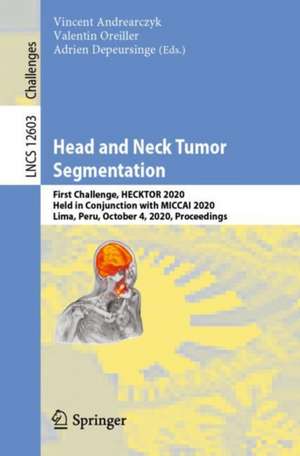 Challenges

LNCS 12603

Vincent Andrearczyk
Valentin Oreiller
Adrien Depeursinge (Eds.)

Head and Neck Tumor Segmentation

First Challenge, HECKTOR 2020
Held in Conjunction with MICCAI 2020
Lima, Peru, October 4, 2020, Proceedings

Springer